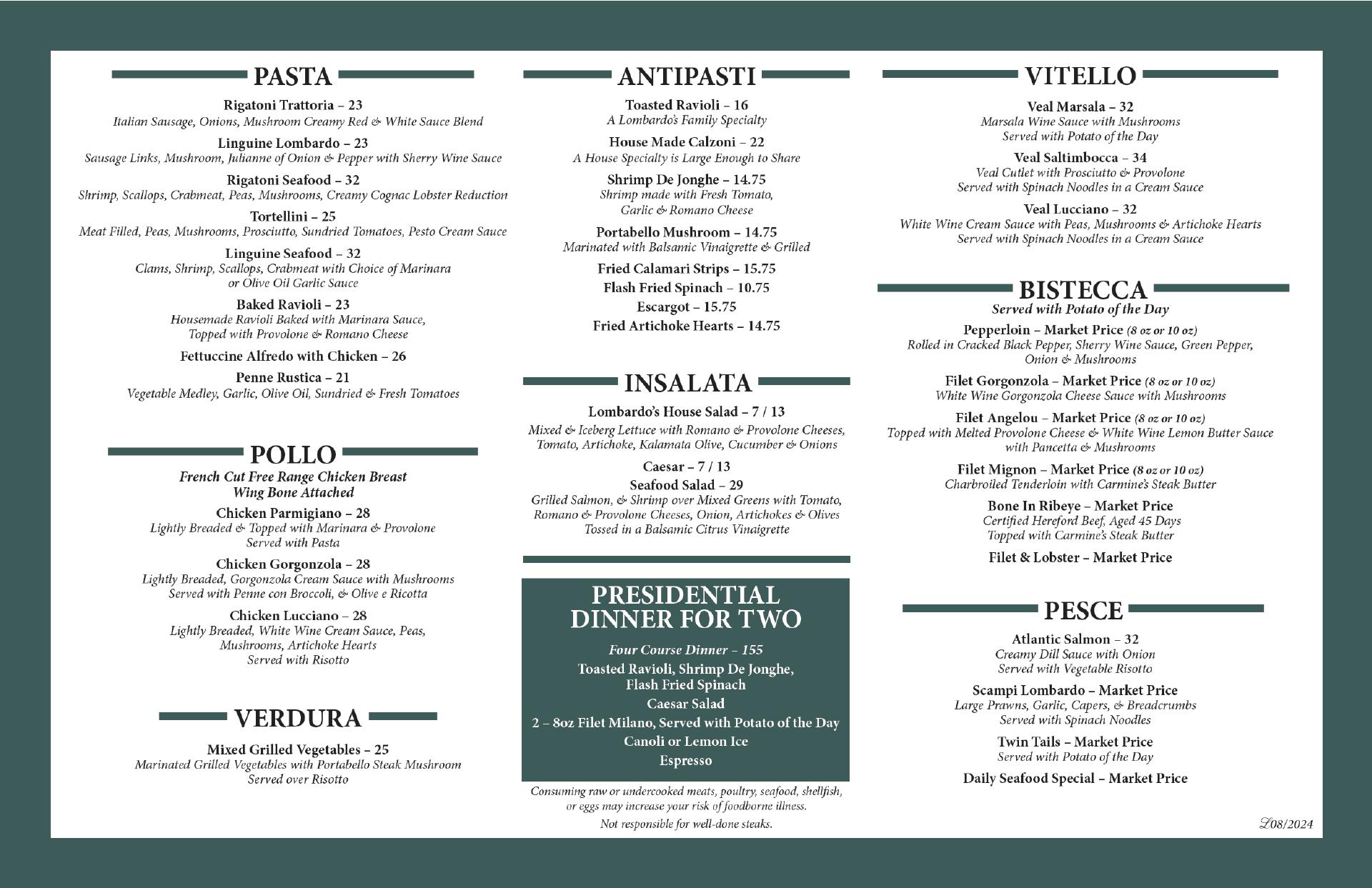 PASTA

Rigatoni Trattoria – 23
Italian Sausage, Onions, Mushroom Creamy Red & White Sauce Blend

Linguine Lombardo – 23
Sausage Links, Mushroom, Julianne of Onion & Pepper with Sherry Wine Sauce

Rigatoni Seafood – 32
Shrimp, Scallops, Crabmeat, Peas, Mushrooms, Creamy Cognac Lobster Reduction

Tortellini – 25
Meat Filled, Peas, Mushrooms, Prosciutto, Sundried Tomatoes, Pesto Cream Sauce

Linguine Seafood – 32
Clams, Shrimp, Scallops, Crabmeat with Choice of Marinara or Olive Oil Garlic Sauce

Baked Ravioli – 23
Housemade Ravioli Baked with Marinara Sauce, Topped with Provolone & Romano Cheese

Fettuccine Alfredo with Chicken – 26

Penne Rustica – 21
Vegetable Medley, Garlic, Olive Oil, Sundried & Fresh Tomatoes

POLLO

French Cut Free Range Chicken Breast Wing Bone Attached

Chicken Parmigiano – 28
Lightly Breaded & Topped with Marinara & Provolone Served with Pasta

Chicken Gorgonzola – 28
Lightly Breaded, Gorgonzola Cream Sauce with Mushrooms Served with Penne con Broccoli, & Olive e Ricotta

Chicken Lucciano – 28
Lightly Breaded, White Wine Cream Sauce, Peas, Mushrooms, Artichoke Hearts Served with Risotto

VERDURA

Mixed Grilled Vegetables – 25
Marinated Grilled Vegetables with Portabello Steak Mushroom Served over Risotto

ANTIPASTI

Toasted Ravioli – 16
A Lombardo's Family Specialty

House Made Calzoni – 22
A House Specialty is Large Enough to Share

Shrimp De Jonghe – 14.75
Shrimp made with Fresh Tomato, Garlic & Romano Cheese

Portabello Mushroom – 14.75
Marinated with Balsamic Vinaigrette & Grilled

Fried Calamari Strips – 15.75
Flash Fried Spinach – 10.75
Escargot – 15.75
Fried Artichoke Hearts – 14.75

INSALATA

Lombardo's House Salad – 7 / 13
Mixed & Iceberg Lettuce with Romano & Provolone Cheeses, Tomato, Artichoke, Kalamata Olive, Cucumber & Onions

Caesar – 7 / 13
Seafood Salad – 29
Grilled Salmon, & Shrimp over Mixed Greens with Tomato, Romano & Provolone Cheeses, Onion, Artichokes & Olives Tossed in a Balsamic Citrus Vinaigrette

PRESIDENTIAL DINNER FOR TWO

Four Course Dinner – 155
Toasted Ravioli, Shrimp De Jonghe, Flash Fried Spinach
Caesar Salad
2 – 8oz Filet Milano, Served with Potato of the Day
Canoli or Lemon Ice
Espresso

Consuming raw or undercooked meats, poultry, seafood, shellfish, or eggs may increase your risk of foodborne illness.
Not responsible for well-done steaks.

VITELLO

Veal Marsala – 32
Marsala Wine Sauce with Mushrooms Served with Potato of the Day

Veal Saltimbocca – 34
Veal Cutlet with Prosciutto & Provolone Served with Spinach Noodles in a Cream Sauce

Veal Lucciano – 32
White Wine Cream Sauce with Peas, Mushrooms & Artichoke Hearts Served with Spinach Noodles in a Cream Sauce

BISTECCA

Served with Potato of the Day

Pepperloin – Market Price (8 oz or 10 oz)
Rolled in Cracked Black Pepper, Sherry Wine Sauce, Green Pepper, Onion & Mushrooms

Filet Gorgonzola – Market Price (8 oz or 10 oz)
White Wine Gorgonzola Cheese Sauce with Mushrooms

Filet Angelou – Market Price (8 oz or 10 oz)
Topped with Melted Provolone Cheese & White Wine Lemon Butter Sauce with Pancetta & Mushrooms

Filet Mignon – Market Price (8 oz or 10 oz)
Charbroiled Tenderloin with Carmine's Steak Butter

Bone In Ribeye – Market Price
Certified Hereford Beef, Aged 45 Days Topped with Carmine's Steak Butter

Filet & Lobster – Market Price

PESCE

Atlantic Salmon – 32
Creamy Dill Sauce with Onion Served with Vegetable Risotto

Scampi Lombardo – Market Price
Large Prawns, Garlic, Capers, & Breadcrumbs Served with Spinach Noodles

Twin Tails – Market Price
Served with Potato of the Day

Daily Seafood Special – Market Price

L08/2024